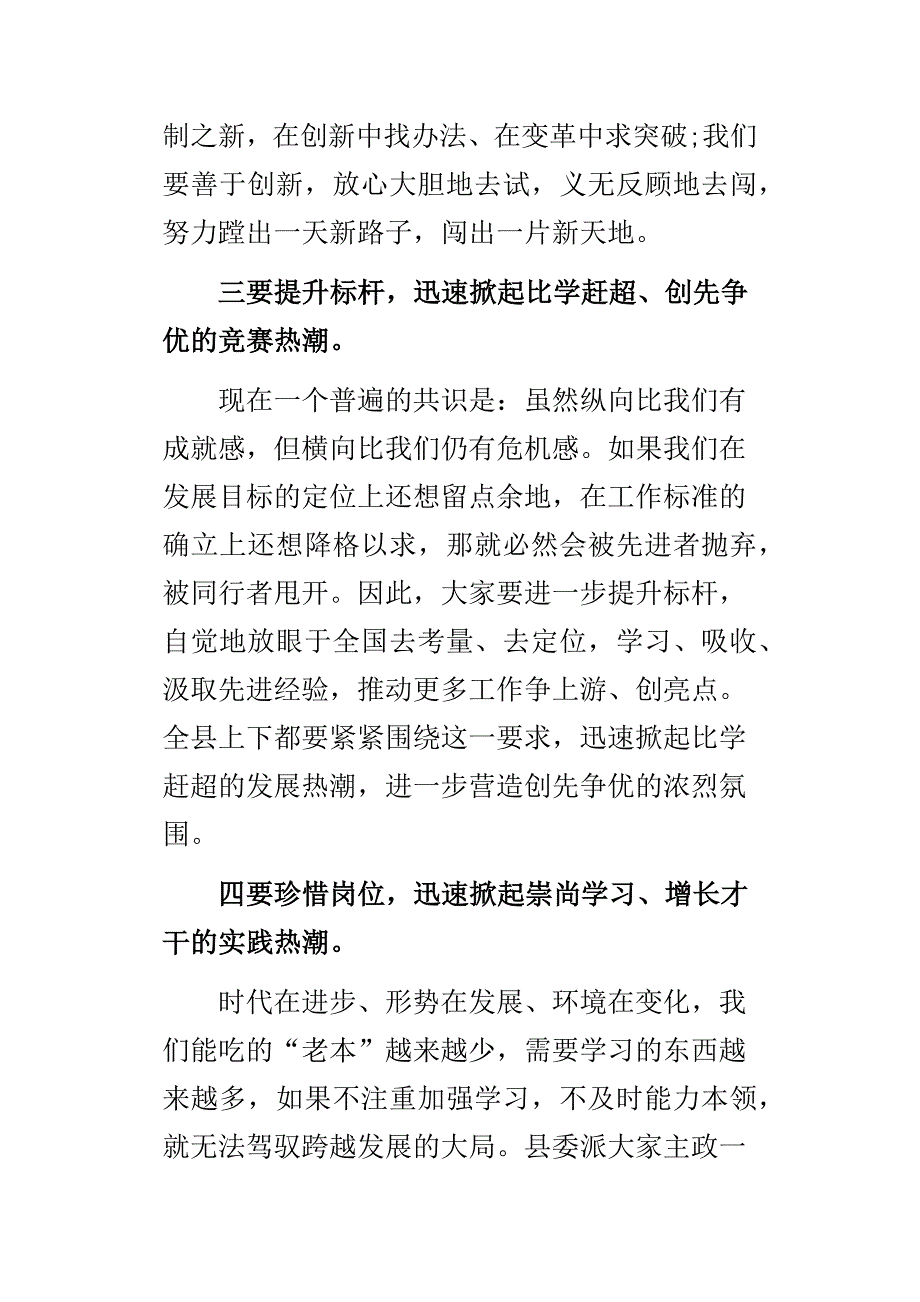 制之新，在创新中找办法、在变革中求突破;我们要善于创新，放心大胆地去试，义无反顾地去闯，努力蹚出一天新路子，闯出一片新天地。

三要提升标杆，迅速掀起比学赶超、创先争优的竞赛热潮。

现在一个普遍的共识是：虽然纵向比我们有成就感，但横向比我们仍有危机感。如果我们在发展目标的定位上还想留点余地，在工作标准的确立上还想降格以求，那就必然会被先进者抛弃，被同行者甩开。因此，大家要进一步提升标杆，自觉地放眼于全国去考量、去定位，学习、吸收、汲取先进经验，推动更多工作争上游、创亮点。全县上下都要紧紧围绕这一要求，迅速掀起比学赶超的发展热潮，进一步营造创先争优的浓烈氛围。

四要珍惜岗位，迅速掀起崇尚学习、增长才干的实践热潮。

时代在进步、形势在发展、环境在变化，我们能吃的“老本”越来越少，需要学习的东西越来越多，如果不注重加强学习，不及时能力本领，就无法驾驭跨越发展的大局。县委派大家主政一